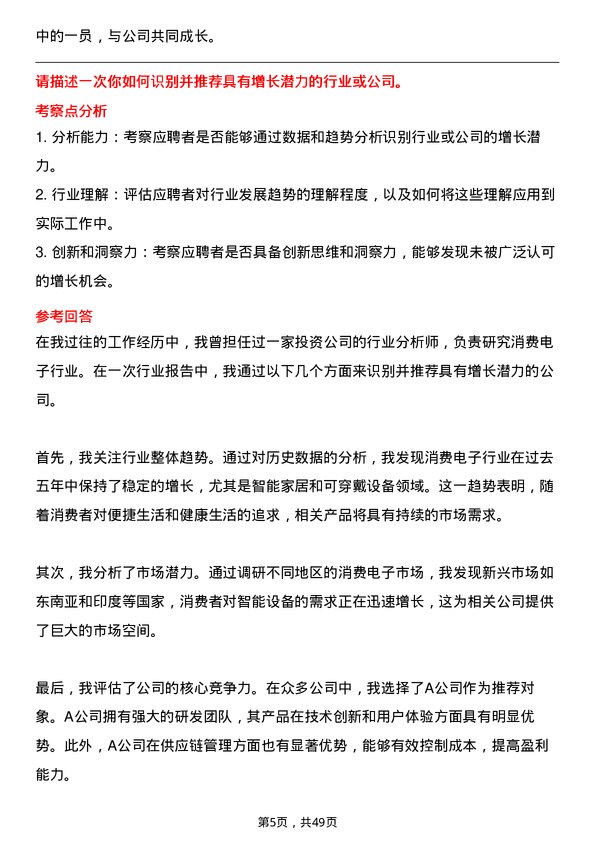 中的一员，与公司共同成长。

请描述一次你如何识别并推荐具有增长潜力的行业或公司。

考察点分析

1. 分析能力：考察应聘者是否能够通过数据和趋势分析识别行业或公司的增长潜力。

2. 行业理解：评估应聘者对行业发展趋势的理解程度，以及如何将这些理解应用到实际工作中。

3. 创新和洞察力：考察应聘者是否具备创新思维和洞察力，能够发现未被广泛认可的增长机会。

参考回答

在我过往的工作经历中，我曾担任过一家投资公司的行业分析师，负责研究消费电子行业。在一次行业报告中，我通过以下几个方面来识别并推荐具有增长潜力的公司。

首先，我关注行业整体趋势。通过对历史数据的分析，我发现消费电子行业在过去五年中保持了稳定的增长，尤其是智能家居和可穿戴设备领域。这一趋势表明，随着消费者对便捷生活和健康生活的追求，相关产品将具有持续的市场需求。

其次，我分析了市场潜力。通过调研不同地区的消费电子市场，我发现新兴市场如东南亚和印度等国家，消费者对智能设备的需求正在迅速增长，这为相关公司提供了巨大的市场空间。

最后，我评估了公司的核心竞争力。在众多公司中，我选择了A公司作为推荐对象。A公司拥有强大的研发团队，其产品在技术创新和用户体验方面具有明显优势。此外，A公司在供应链管理方面也有显著优势，能够有效控制成本，提高盈利能力。

第5页，共49页